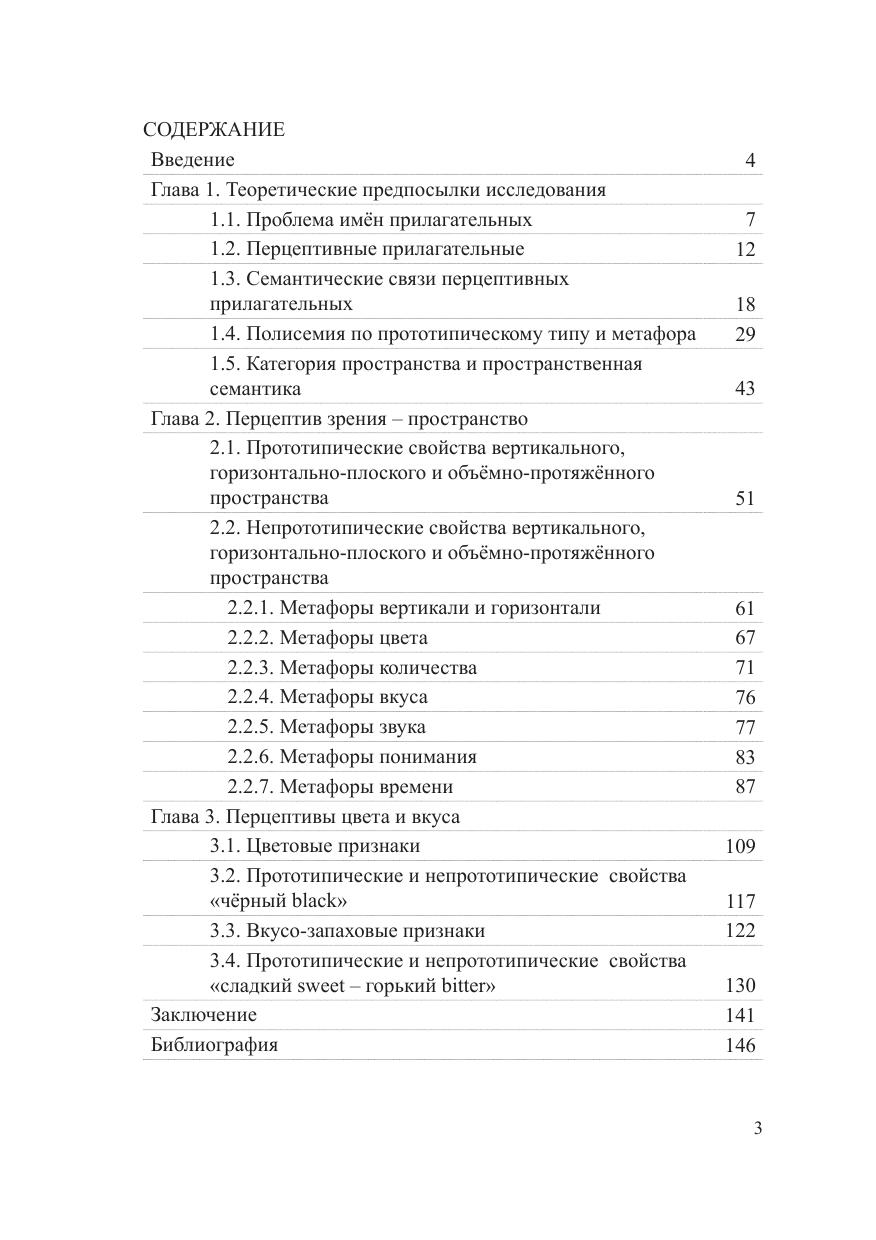 СОДЕРЖАНИЕ

| | |
|---|---|
| Введение | 4 |
| Глава 1. Теоретические предпосылки исследования | |
| 1.1. Проблема имён прилагательных | 7 |
| 1.2. Перцептивные прилагательные | 12 |
| 1.3. Семантические связи перцептивных прилагательных | 18 |
| 1.4. Полисемия по прототипическому типу и метафора | 29 |
| 1.5. Категория пространства и пространственная семантика | 43 |
| Глава 2. Перцептив зрения – пространство | |
| 2.1. Прототипические свойства вертикального, горизонтально-плоского и объёмно-протяжённого пространства | 51 |
| 2.2. Непрототипические свойства вертикального, горизонтально-плоского и объёмно-протяжённого пространства | |
| 2.2.1. Метафоры вертикали и горизонтали | 61 |
| 2.2.2. Метафоры цвета | 67 |
| 2.2.3. Метафоры количества | 71 |
| 2.2.4. Метафоры вкуса | 76 |
| 2.2.5. Метафоры звука | 77 |
| 2.2.6. Метафоры понимания | 83 |
| 2.2.7. Метафоры времени | 87 |
| Глава 3. Перцептивы цвета и вкуса | |
| 3.1. Цветовые признаки | 109 |
| 3.2. Прототипические и непрототипические свойства «чёрный black» | 117 |
| 3.3. Вкусо-запаховые признаки | 122 |
| 3.4. Прототипические и непрототипические свойства «сладкий sweet – горький bitter» | 130 |
| Заключение | 141 |
| Библиография | 146 |

3